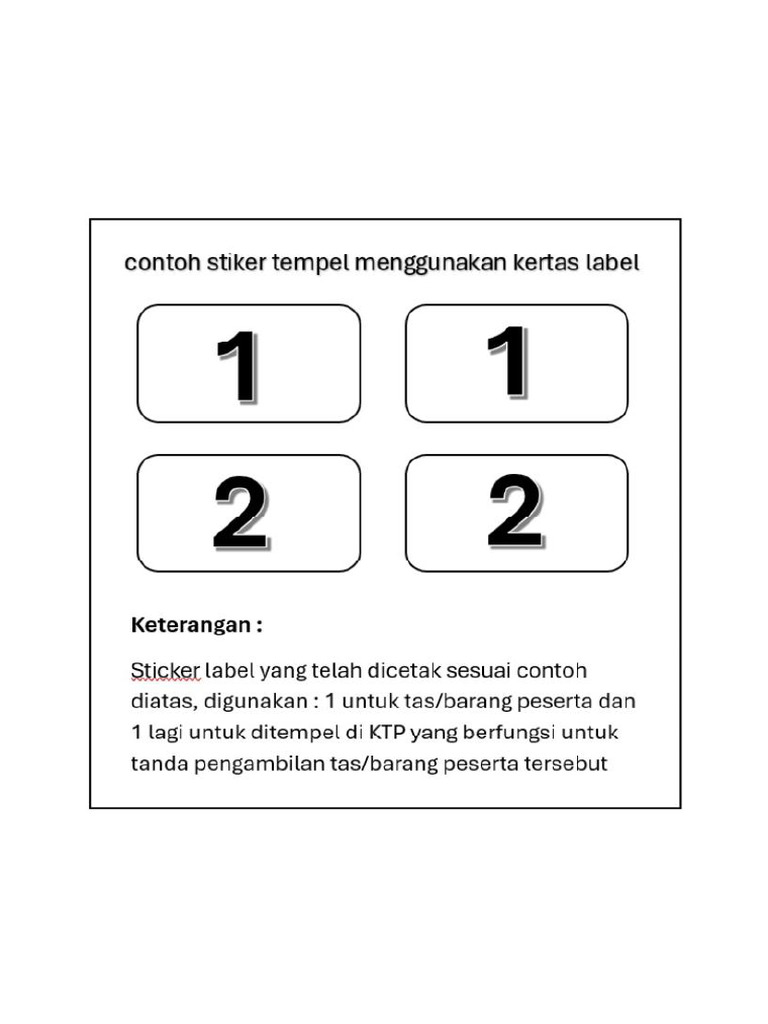 contoh stiker tempel menggunakan kertas label

1

1

2

2

Keterangan :

Sticker label yang telah dicetak sesuai contoh diatas, digunakan : 1 untuk tas/barang peserta dan 1 lagi untuk ditempel di KTP yang berfungsi untuk tanda pengambilan tas/barang peserta tersebut